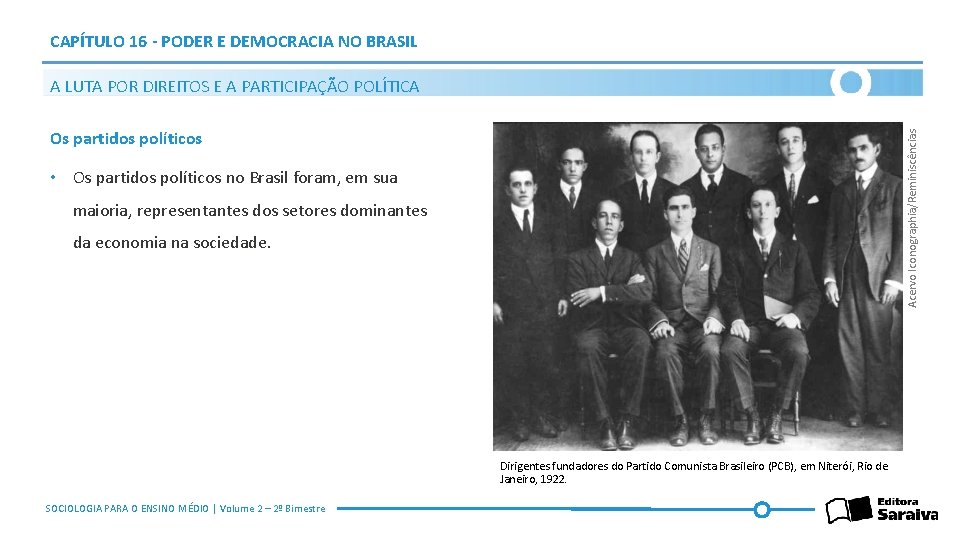 CAPÍTULO 16 - PODER E DEMOCRACIA NO BRASIL

A LUTA POR DIREITOS E A PARTICIPAÇÃO POLÍTICA

Os partidos políticos

• Os partidos políticos no Brasil foram, em sua maioria, representantes dos setores dominantes da economia na sociedade.

Acervo Iconographia/Reminiscências

Dirigentes fundadores do Partido Comunista Brasileiro (PCB), em Niterói, Rio de Janeiro, 1922.

SOCIOLOGIA PARA O ENSINO MÉDIO | Volume 2 – 2º Bimestre

Editora Saraiva